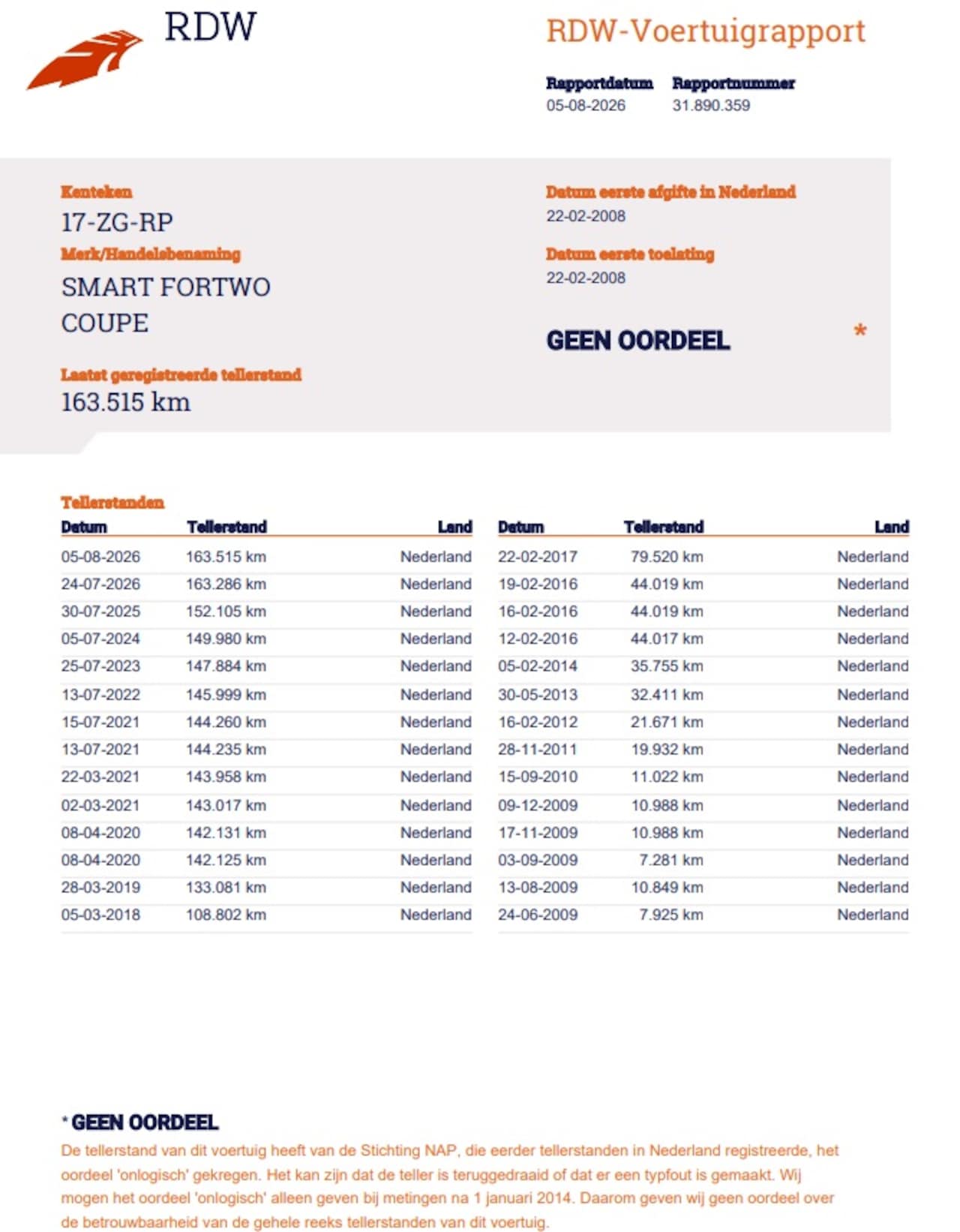 RDW

RDW-Voertuigrapport

Rapportdatum
05-08-2026

Rapportnummer
31.890.359

Kenteken
17-ZG-RP

Merk/Handelsbenaming
SMART FORTWO COUPE

Laatst geregistreerde tellerstand
163.515 km

Datum eerste afgifte in Nederland
22-02-2008

Datum eerste toelating
22-02-2008

GEEN OORDEEL *

Tellerstanden

| Datum | Tellerstand | Land |
|---|---|---|
| 05-08-2026 | 163.515 km | Nederland |
| 24-07-2026 | 163.286 km | Nederland |
| 30-07-2025 | 152.105 km | Nederland |
| 05-07-2024 | 149.980 km | Nederland |
| 25-07-2023 | 147.884 km | Nederland |
| 13-07-2022 | 145.999 km | Nederland |
| 15-07-2021 | 144.260 km | Nederland |
| 13-07-2021 | 144.235 km | Nederland |
| 22-03-2021 | 143.958 km | Nederland |
| 02-03-2021 | 143.017 km | Nederland |
| 08-04-2020 | 142.131 km | Nederland |
| 08-04-2020 | 142.125 km | Nederland |
| 28-03-2019 | 133.081 km | Nederland |
| 05-03-2018 | 108.802 km | Nederland |

| Datum | Tellerstand | Land |
|---|---|---|
| 22-02-2017 | 79.520 km | Nederland |
| 19-02-2016 | 44.019 km | Nederland |
| 16-02-2016 | 44.019 km | Nederland |
| 12-02-2016 | 44.017 km | Nederland |
| 05-02-2014 | 35.755 km | Nederland |
| 30-05-2013 | 32.411 km | Nederland |
| 16-02-2012 | 21.671 km | Nederland |
| 28-11-2011 | 19.932 km | Nederland |
| 15-09-2010 | 11.022 km | Nederland |
| 09-12-2009 | 10.988 km | Nederland |
| 17-11-2009 | 10.988 km | Nederland |
| 03-09-2009 | 7.281 km | Nederland |
| 13-08-2009 | 10.849 km | Nederland |
| 24-06-2009 | 7.925 km | Nederland |

* GEEN OORDEEL
De tellerstand van dit voertuig heeft van de Stichting NAP, die eerder tellerstanden in Nederland registreerde, het oordeel 'onlogisch' gekregen. Het kan zijn dat de teller is teruggedraaid of dat er een typfout is gemaakt. Wij mogen het oordeel 'onlogisch' alleen geven bij metingen na 1 januari 2014. Daarom geven wij geen oordeel over de betrouwbaarheid van de gehele reeks tellerstanden van dit voertuig.